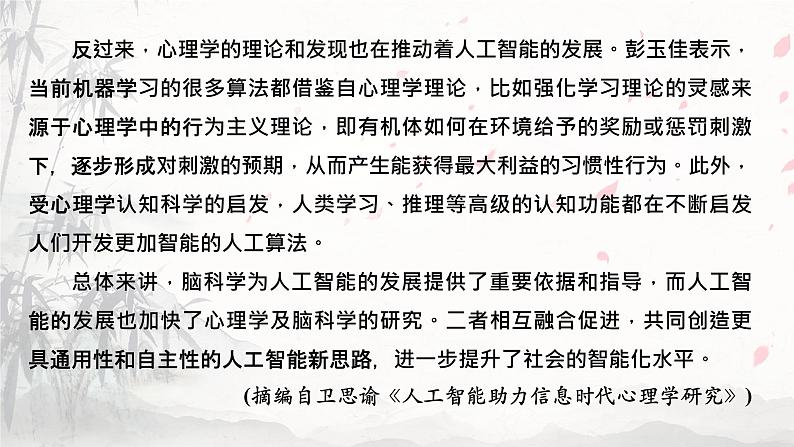 反过来，心理学的理论和发现也在推动着人工智能的发展。彭玉佳表示，当前机器学习的很多算法都借鉴自心理学理论，比如强化学习理论的灵感来源于心理学中的行为主义理论，即有机体如何在环境给予的奖励或惩罚刺激下，逐步形成对刺激的预期，从而产生能获得最大利益的习惯性行为。此外，受心理学认知科学的启发，人类学习、推理等高级的认知功能都在不断启发人们开发更加智能的人工算法。

总体来讲，脑科学为人工智能的发展提供了重要依据和指导，而人工智能的发展也加快了心理学及脑科学的研究。二者相互融合促进，共同创造更具通用性和自主性的人工智能新思路，进一步提升了社会的智能化水平。

(摘编自卫思谕《人工智能助力信息时代心理学研究》)